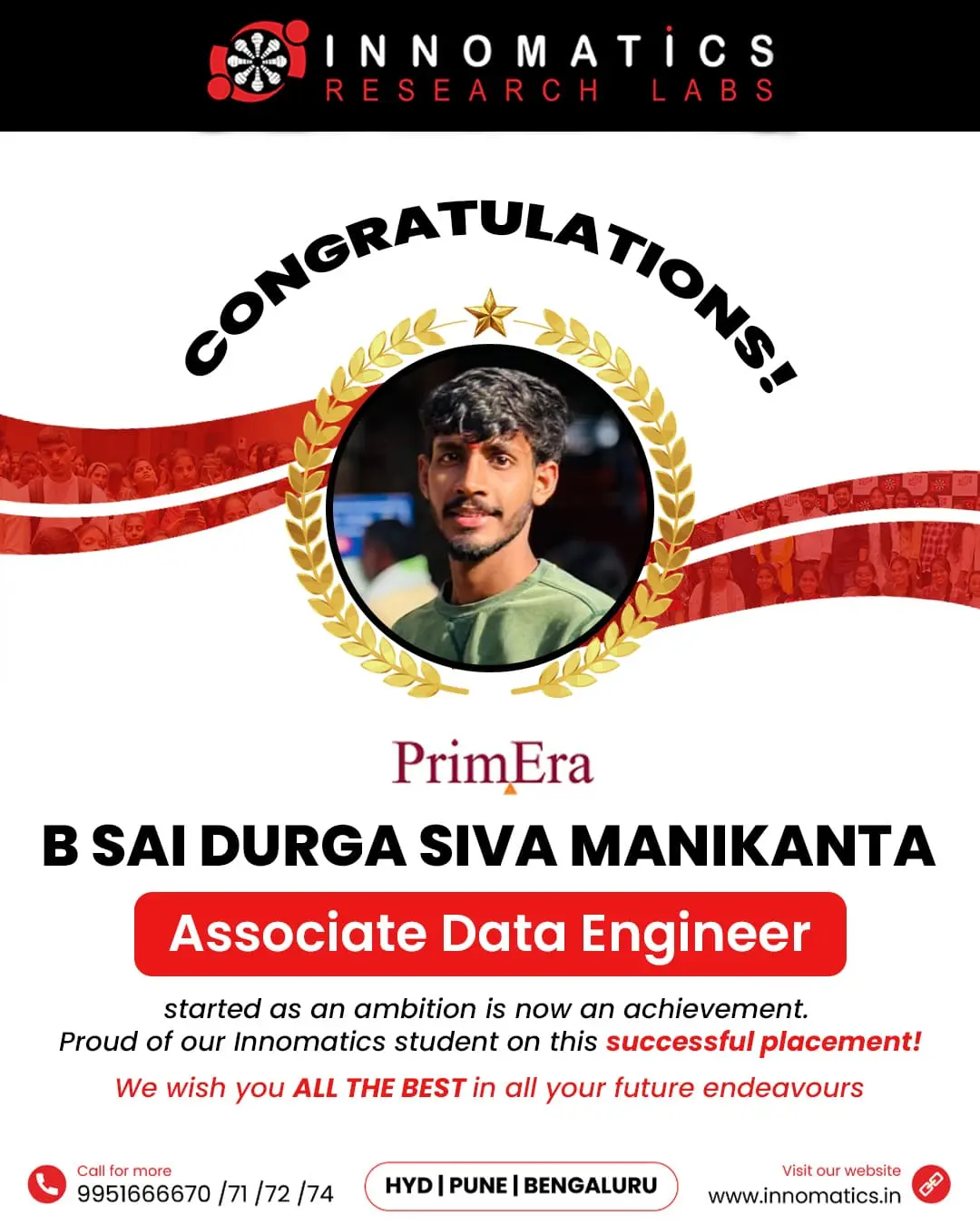 INNOMATICS
RESEARCH LABS

CONGRATULATIONS!

PrimEra

B SAI DURGA SIVA MANIKANTA

Associate Data Engineer

started as an ambition is now an achievement.
Proud of our Innomatics student on this successful placement!

We wish you ALL THE BEST in all your future endeavours

Call for more
9951666670 /71 /72 /74

HYD | PUNE | BENGALURU

Visit our website
www.innomatics.in